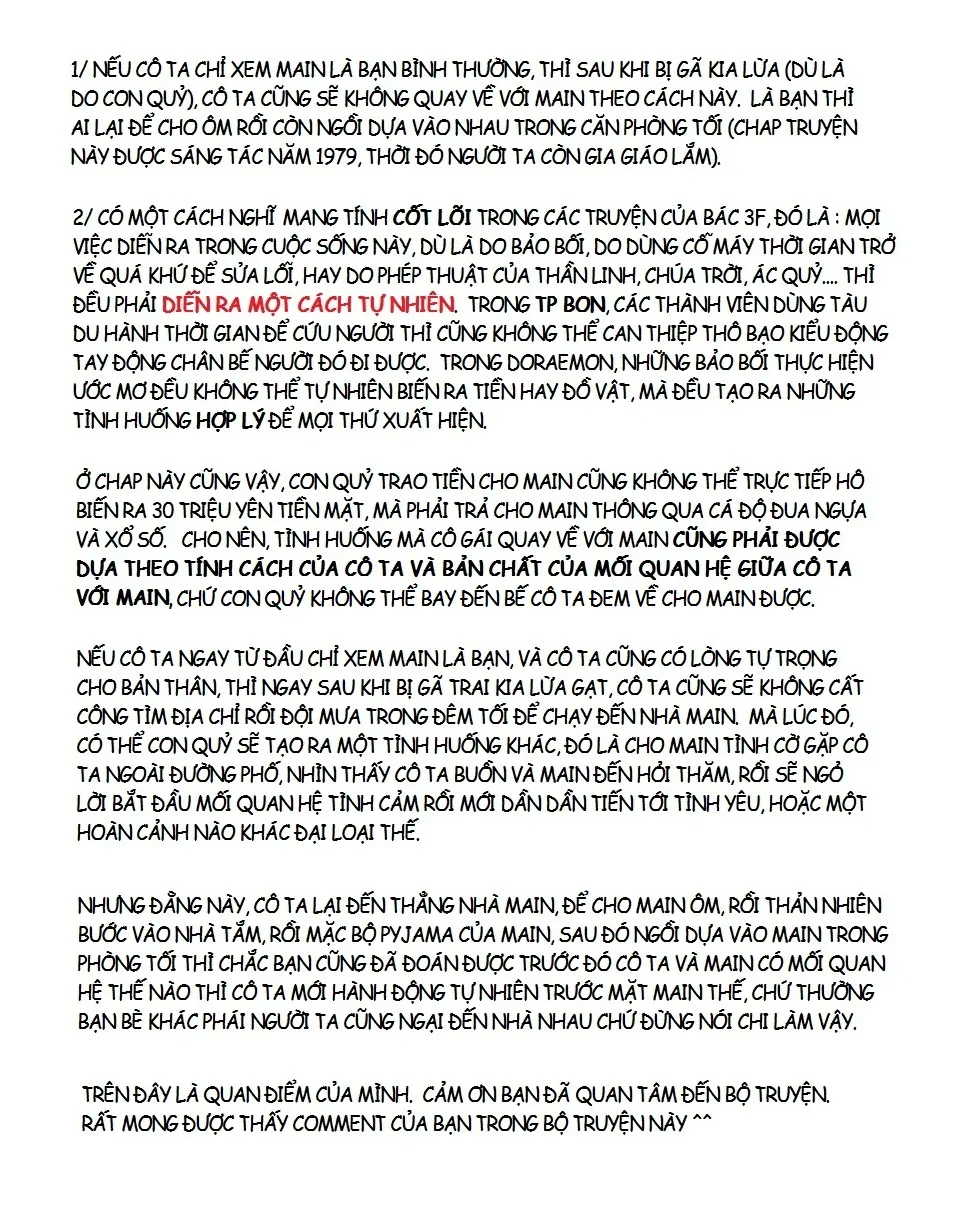 1/ NẾU CÔ TA CHỈ XEM MAIN LÀ BẠN BÌNH THƯỜNG, THÌ SAU KHI BỊ GÃ KIA LỪA (DÙ LÀ DO CON QUỶ), CÔ TA CŨNG SẼ KHÔNG QUAY VỀ VỚI MAIN THEO CÁCH NÀY. LÀ BẠN THÌ AI LẠI ĐỂ CHO ÔM RỒI CÒN NGỒI DỰA VÀO NHAU TRONG CĂN PHÒNG TỐI (CHAP TRUYỆN NÀY ĐƯỢC SÁNG TÁC NĂM 1979, THỜI ĐÓ NGƯỜI TA CÒN GIA GIÁO LẮM).

2/ CÓ MỘT CÁCH NGHĨ MANG TÍNH CỐT LÕI TRONG CÁC TRUYỆN CỦA BÁC 3F, ĐÓ LÀ : MỌI VIỆC DIỄN RA TRONG CUỘC SỐNG NÀY, DÙ LÀ DO BẢO BỐI, DO DÙNG CỖ MÁY THỜI GIAN TRỞ VỀ QUÁ KHỨ ĐỂ SỬA LỖI, HAY DO PHÉP THUẬT CỦA THẦN LINH, CHÚA TRỜI, ÁC QUỶ.... THÌ ĐỀU PHẢI DIỄN RA MỘT CÁCH TỰ NHIÊN. TRONG TP BON, CÁC THÀNH VIÊN DÙNG TÀU DU HÀNH THỜI GIAN ĐỂ CỨU NGƯỜI THÌ CŨNG KHÔNG THỂ CAN THIỆP THÔ BẠO KIỂU ĐỘNG TAY ĐỘNG CHÂN BẾ NGƯỜI ĐÓ ĐI ĐƯỢC. TRONG DORAEMON, NHỮNG BẢO BỐI THỰC HIỆN ƯỚC MƠ ĐỀU KHÔNG THỂ TỰ NHIÊN BIẾN RA TIỀN HAY ĐỒ VẬT, MÀ ĐỀU TẠO RA NHỮNG TÌNH HUỐNG HỢP LÝ ĐỂ MỌI THỨ XUẤT HIỆN.

Ở CHAP NÀY CŨNG VẬY, CON QUỶ TRAO TIỀN CHO MAIN CŨNG KHÔNG THỂ TRỰC TIẾP HÔ BIẾN RA 30 TRIỆU YÊN TIỀN MẶT, MÀ PHẢI TRẢ CHO MAIN THÔNG QUA CÁ ĐỘ ĐUA NGỰA VÀ XỔ SỐ. CHO NÊN, TÌNH HUỐNG MÀ CÔ GÁI QUAY VỀ VỚI MAIN CŨNG PHẢI ĐƯỢC DỰA THEO TÍNH CÁCH CỦA CÔ TA VÀ BẢN CHẤT CỦA MỐI QUAN HỆ GIỮA CÔ TA VỚI MAIN, CHỨ CON QUỶ KHÔNG THỂ BAY ĐẾN BẾ CÔ TA ĐEM VỀ CHO MAIN ĐƯỢC.

NẾU CÔ TA NGAY TỪ ĐẦU CHỈ XEM MAIN LÀ BẠN, VÀ CÔ TA CŨNG CÓ LÒNG TỰ TRỌNG CHO BẢN THÂN, THÌ NGAY SAU KHI BỊ GÃ TRAI KIA LỪA GẠT, CÔ TA CŨNG SẼ KHÔNG CẤT CÔNG TÌM ĐỊA CHỈ RỒI ĐỘI MƯA TRONG ĐÊM TỐI ĐỂ CHẠY ĐẾN NHÀ MAIN. MÀ LÚC ĐÓ, CÓ THỂ CON QUỶ SẼ TẠO RA MỘT TÌNH HUỐNG KHÁC, ĐÓ LÀ CHO MAIN TÌNH CỜ GẶP CÔ TA NGOÀI ĐƯỜNG PHỐ, NHÌN THẤY CÔ TA BUỒN VÀ MAIN ĐẾN HỎI THĂM, RỒI SẼ NGỎ LỜI BẮT ĐẦU MỐI QUAN HỆ TÌNH CẢM RỒI MỚI DẦN DẦN TIẾN TỚI TÌNH YÊU, HOẶC MỘT HOÀN CẢNH NÀO KHÁC ĐẠI LOẠI THẾ.

NHƯNG ĐẰNG NÀY, CÔ TA LẠI ĐẾN THẲNG NHÀ MAIN, ĐỂ CHO MAIN ÔM, RỒI THẢN NHIÊN BƯỚC VÀO NHÀ TẮM, RỒI MẶC BỘ PYJAMA CỦA MAIN, SAU ĐÓ NGỒI DỰA VÀO MAIN TRONG PHÒNG TỐI THÌ CHẮC BẠN CŨNG ĐÃ ĐOÁN ĐƯỢC TRƯỚC ĐÓ CÔ TA VÀ MAIN CÓ MỐI QUAN HỆ THẾ NÀO THÌ CÔ TA MỚI HÀNH ĐỘNG TỰ NHIÊN TRƯỚC MẶT MAIN THẾ, CHỨ THƯỜNG BẠN BÈ KHÁC PHÁI NGƯỜI TA CŨNG NGẠI ĐẾN NHÀ NHAU CHỨ ĐỪNG NÓI CHI LÀM VẬY.

TRÊN ĐÂY LÀ QUAN ĐIỂM CỦA MÌNH. CẢM ƠN BẠN ĐÃ QUAN TÂM ĐẾN BỘ TRUYỆN. RẤT MONG ĐƯỢC THẤY COMMENT CỦA BẠN TRONG BỘ TRUYỆN NÀY ^^